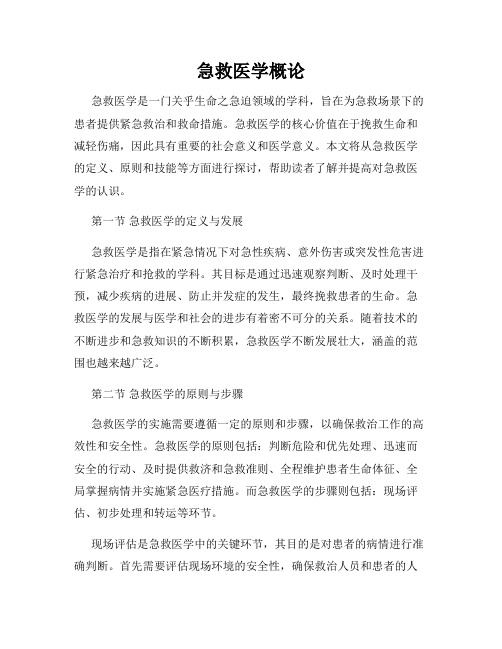 急救医学概论

急救医学是一门关乎生命之急迫领域的学科，旨在为急救场景下的患者提供紧急救治和救命措施。急救医学的核心价值在于挽救生命和减轻伤痛，因此具有重要的社会意义和医学意义。本文将从急救医学的定义、原则和技能等方面进行探讨，帮助读者了解并提高对急救医学的认识。

第一节 急救医学的定义与发展

急救医学是指在紧急情况下对急性疾病、意外伤害或突发性危害进行紧急治疗和抢救的学科。其目标是通过迅速观察判断、及时处理干预，减少疾病的进展、防止并发症的发生，最终挽救患者的生命。急救医学的发展与医学和社会的进步有着密不可分的关系。随着技术的不断进步和急救知识的不断积累，急救医学不断发展壮大，涵盖的范围也越来越广泛。

第二节 急救医学的原则与步骤

急救医学的实施需要遵循一定的原则和步骤，以确保救治工作的高效性和安全性。急救医学的原则包括：判断危险和优先处理、迅速而安全的行动、及时提供救济和急救准则、全程维护患者生命体征、全局掌握病情并实施紧急医疗措施。而急救医学的步骤则包括：现场评估、初步处理和转运等环节。

现场评估是急救医学中的关键环节，其目的是对患者的病情进行准确判断。首先需要评估现场环境的安全性，确保救治人员和患者的人